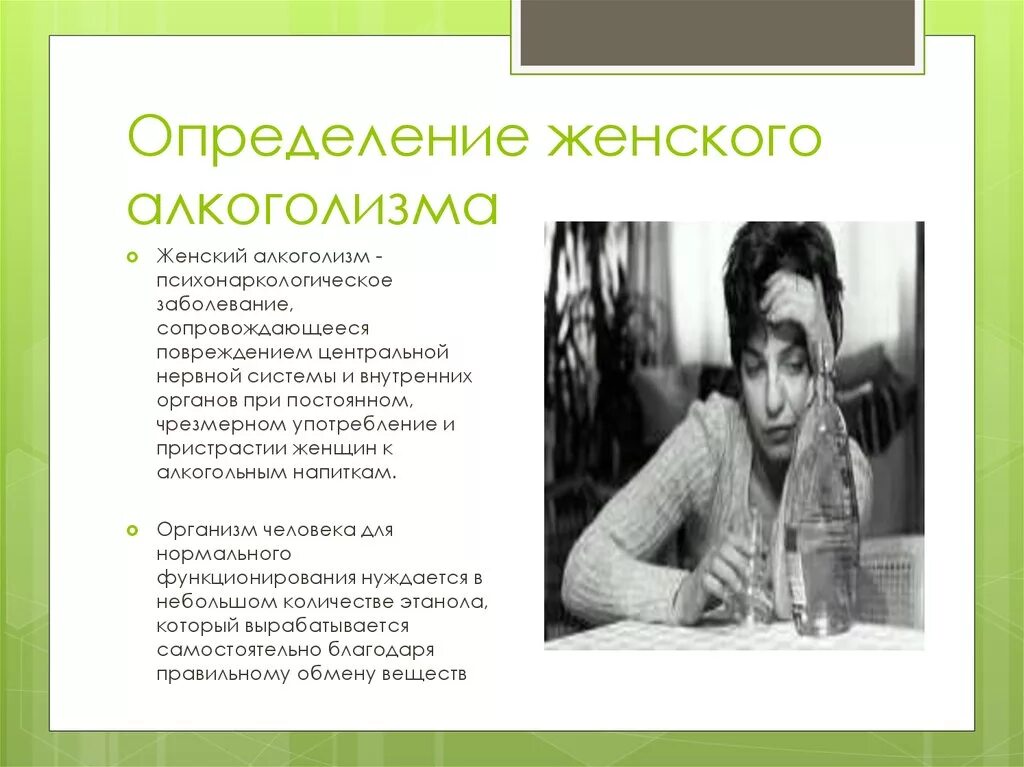 Определение женского алкоголизма

• Женский алкоголизм - психонаркологическое заболевание, сопровождающееся повреждением центральной нервной системы и внутренних органов при постоянном, чрезмерном употребление и пристрастии женщин к алкогольным напиткам.

• Организм человека для нормального функционирования нуждается в небольшом количестве этанола, который вырабатывается самостоятельно благодаря правильному обмену веществ